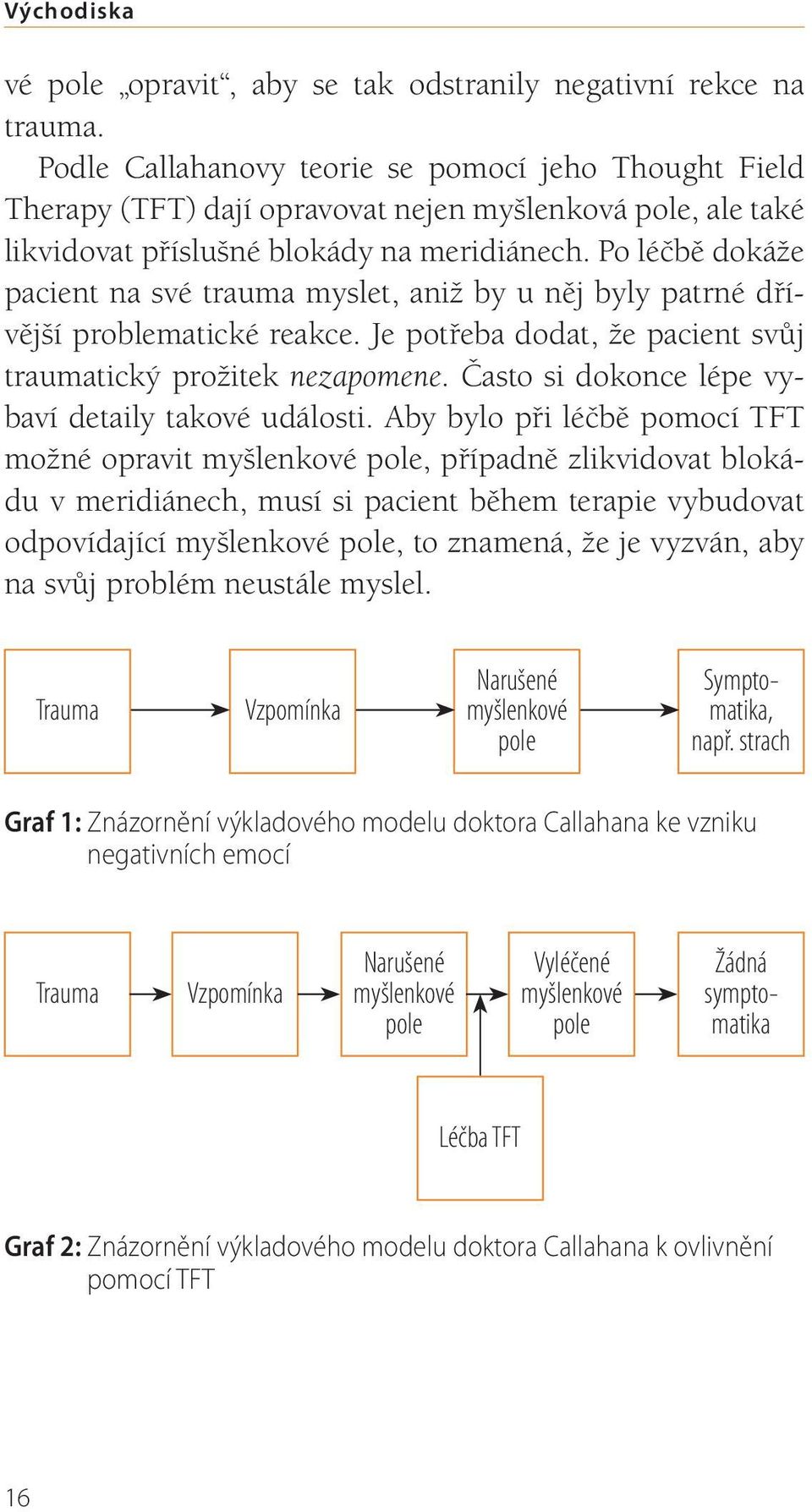 Východiska

vé pole „opravit“, aby se tak odstranily negativní rekce na trauma.

Podle Callahanovy teorie se pomocí jeho Thought Field Therapy (TFT) dají opravovat nejen myšlenková pole, ale také likvidovat příslušné blokády na meridiánech. Po léčbě dokáže pacient na své trauma myslet, aniž by u něj byly patrné dřívější problematické reakce. Je potřeba dodat, že pacient svůj traumatický prožitek nezapomene. Často si dokonce lépe vybaví detaily takové události. Aby bylo při léčbě pomocí TFT možné opravit myšlenkové pole, případně zlikvidovat blokádu v meridiánech, musí si pacient během terapie vybudovat odpovídající myšlenkové pole, to znamená, že je vyzván, aby na svůj problém neustále myslel.

Trauma

Vzpomínka

Narušené myšlenkové pole

Symptomatika, např. strach

Graf 1: Znázornění výkladového modelu doktora Callahana ke vzniku negativních emocí

Trauma

Vzpomínka

Narušené myšlenkové pole

Vyléčené myšlenkové pole

Žádná symptomatika

Léčba TFT

Graf 2: Znázornění výkladového modelu doktora Callahana k ovlivnění pomocí TFT

16